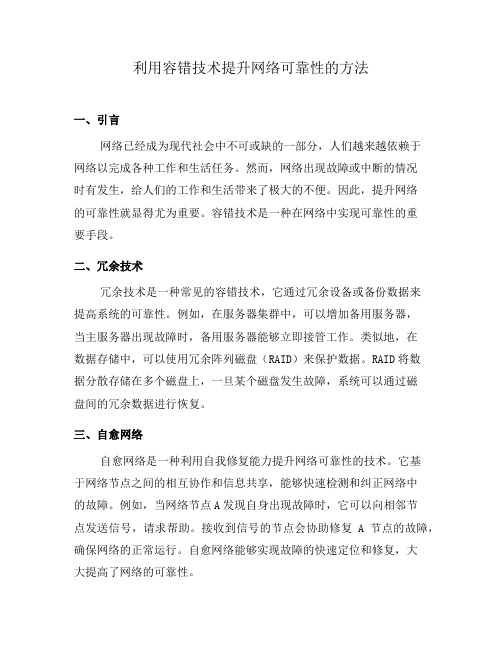 利用容错技术提升网络可靠性的方法

一、引言

网络已经成为现代社会中不可或缺的一部分，人们越来越依赖于网络以完成各种工作和生活任务。然而，网络出现故障或中断的情况时有发生，给人们的工作和生活带来了极大的不便。因此，提升网络的可靠性就显得尤为重要。容错技术是一种在网络中实现可靠性的重要手段。

二、冗余技术

冗余技术是一种常见的容错技术，它通过冗余设备或备份数据来提高系统的可靠性。例如，在服务器集群中，可以增加备用服务器，当主服务器出现故障时，备用服务器能够立即接管工作。类似地，在数据存储中，可以使用冗余阵列磁盘（RAID）来保护数据。RAID将数据分散存储在多个磁盘上，一旦某个磁盘发生故障，系统可以通过磁盘间的冗余数据进行恢复。

三、自愈网络

自愈网络是一种利用自我修复能力提升网络可靠性的技术。它基于网络节点之间的相互协作和信息共享，能够快速检测和纠正网络中的故障。例如，当网络节点A发现自身出现故障时，它可以向相邻节点发送信号，请求帮助。接收到信号的节点会协助修复 A 节点的故障，确保网络的正常运行。自愈网络能够实现故障的快速定位和修复，大大提高了网络的可靠性。